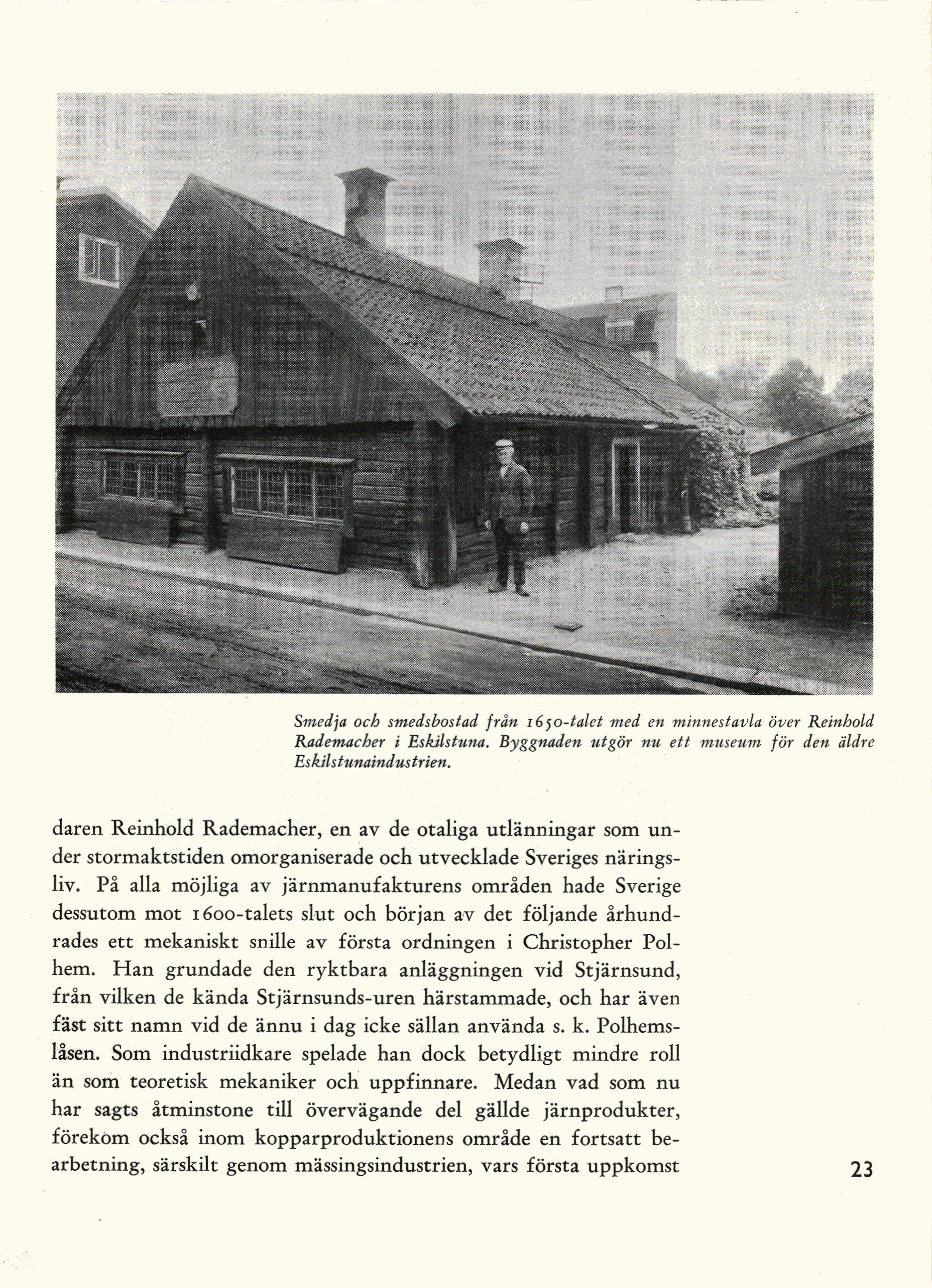 Smedja och smedsbostad från 1650-talet med en minnestavla över Reinhold Rademacher i Eskilstuna. Byggnaden utgör nu ett museum för den äldre Eskilstunaindustrien.

daren Reinhold Rademacher, en av de otaliga utlänningar som under stormaktstiden omorganiserade och utvecklade Sveriges näringsliv. På alla möjliga av järnmanufakturens områden hade Sverige dessutom mot 1600-talets slut och början av det följande århundrades ett mekaniskt snille av första ordningen i Christopher Polhem. Han grundade den ryktbara anläggningen vid Stjärnsund, från vilken de kända Stjärnsunds-uren härstammade, och har även fäst sitt namn vid de ännu i dag icke sällan använda s. k. Polhemslåsen. Som industriidkare spelade han dock betydligt mindre roll än som teoretisk mekaniker och uppfinnare. Medan vad som nu har sagts åtminstone till övervägande del gällde järnprodukter, förekom också inom kopparproduktionens område en fortsatt bearbetning, särskilt genom mässingsindustrien, vars första uppkomst

23